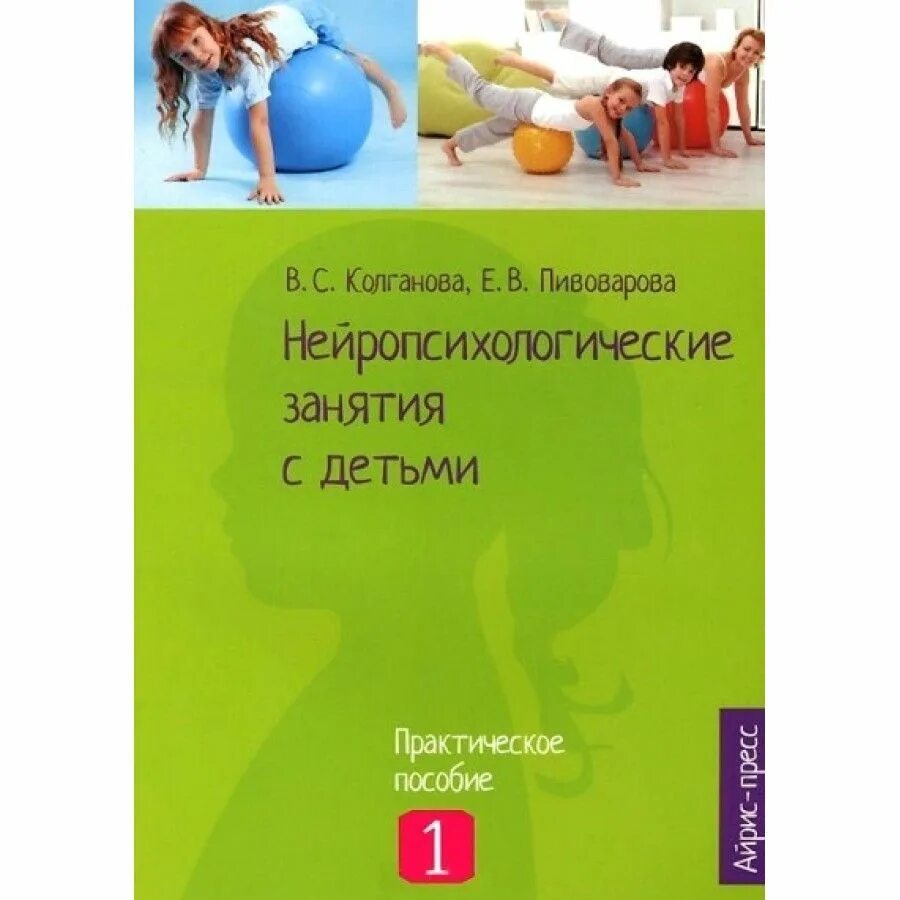 В. С. Колганова, Е. В. Пивоварова

Нейропсихологические занятия с детьми

Практическое пособие

1

Айрис-пресс